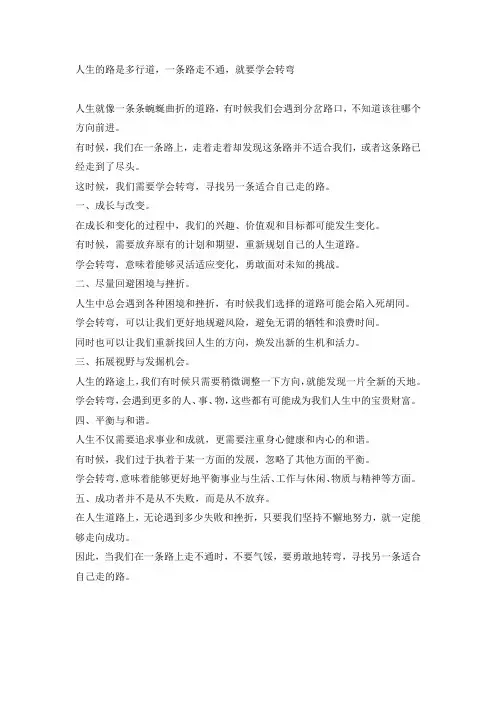 人生的路是多行道，一条路走不通，就要学会转弯

人生就像一条条蜿蜒曲折的道路，有时候我们会遇到分岔路口，不知道该往哪个方向前进。

有时候，我们在一条路上，走着走着却发现这条路并不适合我们，或者这条路已经走到了尽头。

这时候，我们需要学会转弯，寻找另一条适合自己走的路。

一、成长与改变。

在成长和变化的过程中，我们的兴趣、价值观和目标都可能发生变化。

有时候，需要放弃原有的计划和期望，重新规划自己的人生道路。

学会转弯，意味着能够灵活适应变化，勇敢面对未知的挑战。

二、尽量回避困境与挫折。

人生中总会遇到各种困境和挫折，有时候我们选择的道路可能会陷入死胡同。

学会转弯，可以让我们更好地规避风险，避免无谓的牺牲和浪费时间。

同时也可以让我们重新找回人生的方向，焕发出新的生机和活力。

三、拓展视野与发掘机会。

人生的路途上，我们有时候只需要稍微调整一下方向，就能发现一片全新的天地。

学会转弯，会遇到更多的人、事、物，这些都有可能成为我们人生中的宝贵财富。

四、平衡与和谐。

人生不仅需要追求事业和成就，更需要注重身心健康和内心的和谐。

有时候，我们过于执着于某一方面的发展，忽略了其他方面的平衡。

学会转弯，意味着能够更好地平衡事业与生活、工作与休闲、物质与精神等方面。

五、成功者并不是从不失败，而是从不放弃。

在人生道路上，无论遇到多少失败和挫折，只要我们坚持不懈地努力，就一定能够走向成功。

因此，当我们在一条路上走不通时，不要气馁，要勇敢地转弯，寻找另一条适合自己走的路。